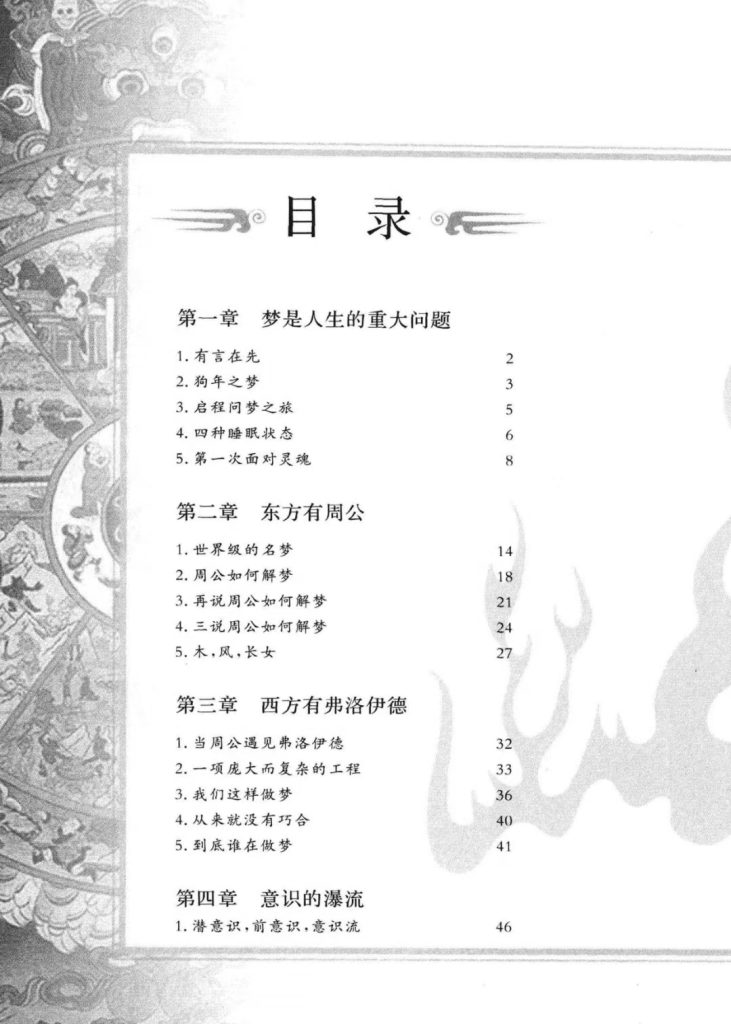 目　录

第一章　梦是人生的重大问题

1. 有言在先　2
2. 狗年之梦　3
3. 启程问梦之旅　5
4. 四种睡眠状态　6
5. 第一次面对灵魂　8

第二章　东方有周公

1. 世界级的名梦　14
2. 周公如何解梦　18
3. 再说周公如何解梦　21
4. 三说周公如何解梦　24
5. 木，风，长女　27

第三章　西方有弗洛伊德

1. 当周公遇见弗洛伊德　32
2. 一项庞大而复杂的工程　33
3. 我们这样做梦　36
4. 从来就没有巧合　40
5. 到底谁在做梦　41

第四章　意识的瀑流

1. 潜意识，前意识，意识流　46